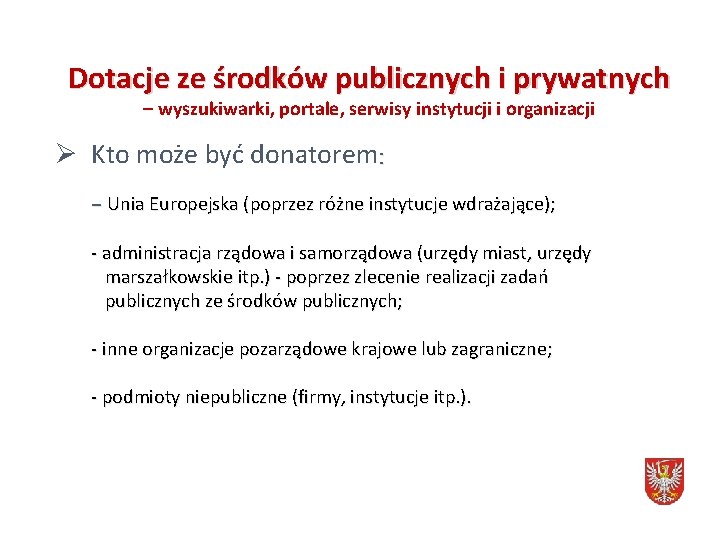 Dotacje ze środków publicznych i prywatnych
– wyszukiwarki, portale, serwisy instytucji i organizacji

➢ Kto może być donatorem:

– Unia Europejska (poprzez różne instytucje wdrażające);

- administracja rządowa i samorządowa (urzędy miast, urzędy marszałkowskie itp.) - poprzez zlecenie realizacji zadań publicznych ze środków publicznych;

- inne organizacje pozarządowe krajowe lub zagraniczne;

- podmioty niepubliczne (firmy, instytucje itp.).